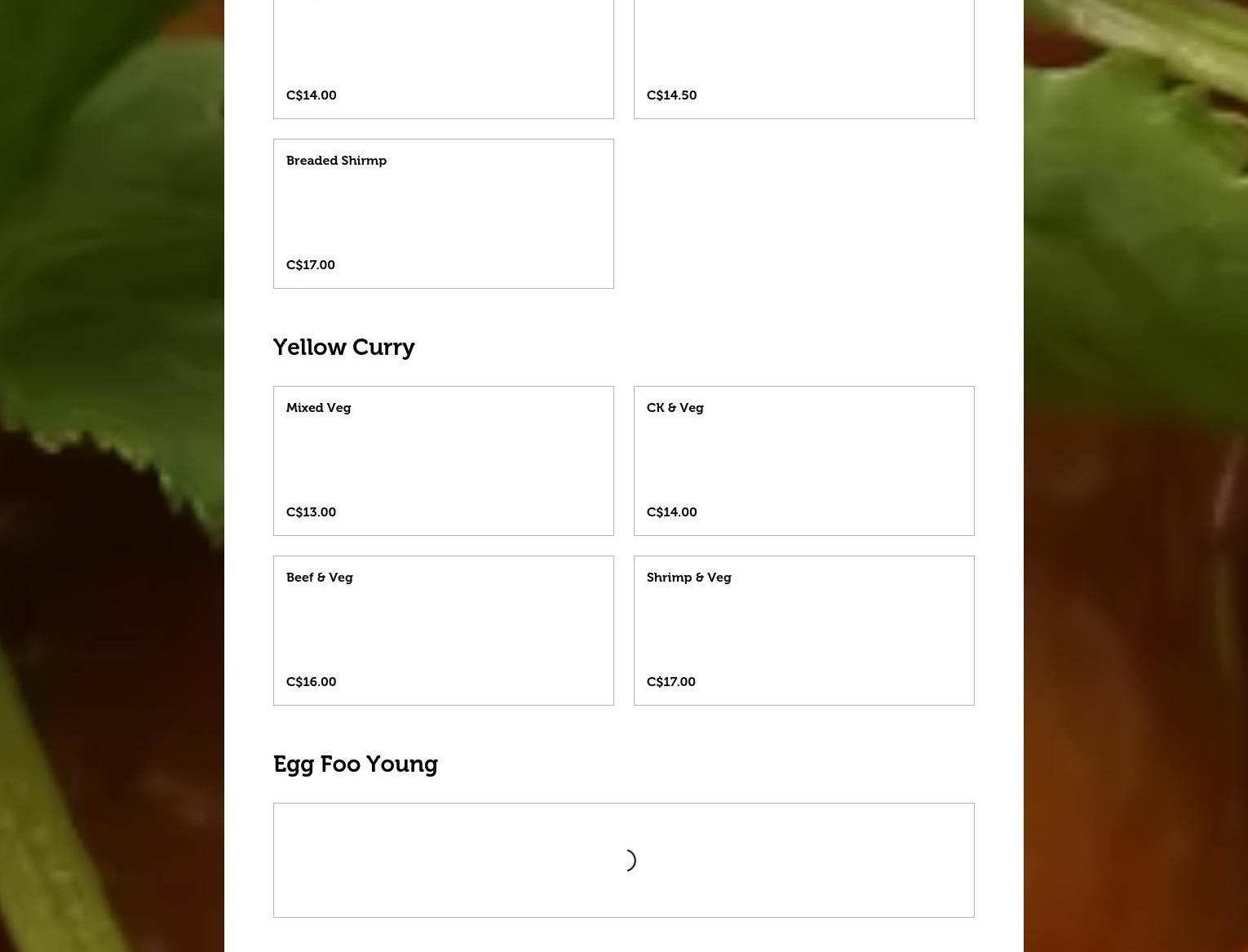 C$14.00

C$14.50

Breaded Shirmp

C$17.00

Yellow Curry

Mixed Veg

C$13.00

CK & Veg

C$14.00

Beef & Veg

C$16.00

Shrimp & Veg

C$17.00

Egg Foo Young